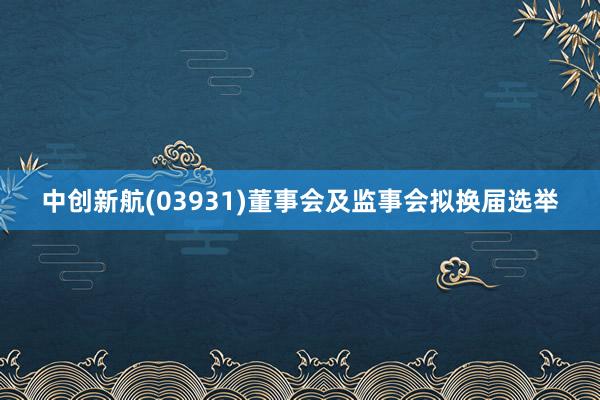 中创新航(03931)董事会及监事会拟换届选举